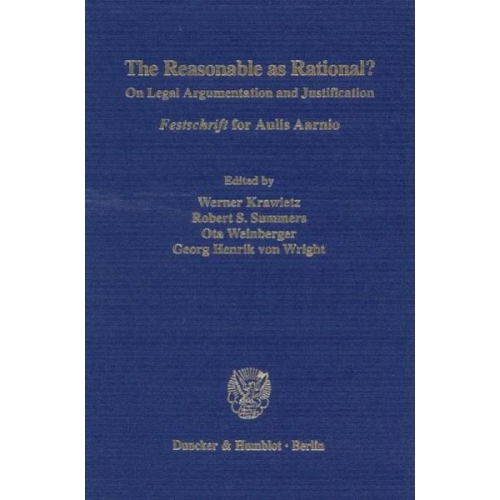 The Reasonable as Rational?
On Legal Argumentation and Justification

Festschrift for Aulis Aarnio

Edited by
Werner Krawietz
Robert S. Summers
Ota Weinberger
Georg Henrik von Wright

Duncker & Humblot · Berlin